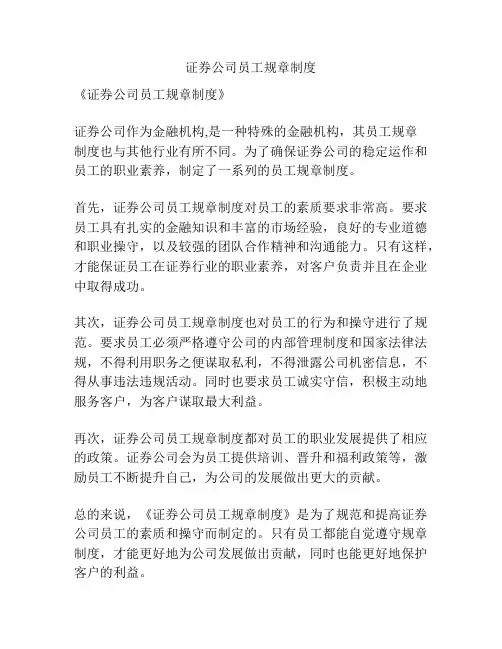 证券公司员工规章制度

《证券公司员工规章制度》

证券公司作为金融机构,是一种特殊的金融机构，其员工规章制度也与其他行业有所不同。为了确保证券公司的稳定运作和员工的职业素养，制定了一系列的员工规章制度。

首先，证券公司员工规章制度对员工的素质要求非常高。要求员工具有扎实的金融知识和丰富的市场经验，良好的专业道德和职业操守，以及较强的团队合作精神和沟通能力。只有这样，才能保证员工在证券行业的职业素养，对客户负责并且在企业中取得成功。

其次，证券公司员工规章制度也对员工的行为和操守进行了规范。要求员工必须严格遵守公司的内部管理制度和国家法律法规，不得利用职务之便谋取私利，不得泄露公司机密信息，不得从事违法违规活动。同时也要求员工诚实守信，积极主动地服务客户，为客户谋取最大利益。

再次，证券公司员工规章制度都对员工的职业发展提供了相应的政策。证券公司会为员工提供培训、晋升和福利政策等，激励员工不断提升自己，为公司的发展做出更大的贡献。

总的来说，《证券公司员工规章制度》是为了规范和提高证券公司员工的素质和操守而制定的。只有员工都能自觉遵守规章制度，才能更好地为公司发展做出贡献，同时也能更好地保护客户的利益。